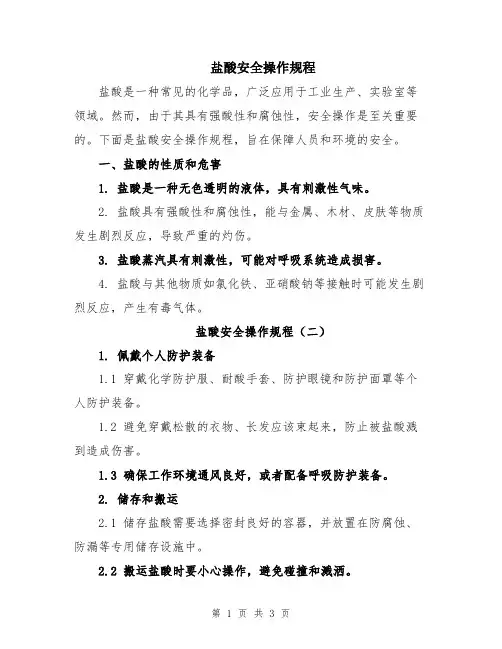 盐酸安全操作规程

盐酸是一种常见的化学品，广泛应用于工业生产、实验室等领域。然而，由于其具有强酸性和腐蚀性，安全操作是至关重要的。下面是盐酸安全操作规程，旨在保障人员和环境的安全。

一、盐酸的性质和危害

1. 盐酸是一种无色透明的液体，具有刺激性气味。

2. 盐酸具有强酸性和腐蚀性，能与金属、木材、皮肤等物质发生剧烈反应，导致严重的灼伤。

3. 盐酸蒸汽具有刺激性，可能对呼吸系统造成损害。

4. 盐酸与其他物质如氯化铁、亚硝酸钠等接触时可能发生剧烈反应，产生有毒气体。

盐酸安全操作规程（二）

1. 佩戴个人防护装备

1.1 穿戴化学防护服、耐酸手套、防护眼镜和防护面罩等个人防护装备。

1.2 避免穿戴松散的衣物、长发应该束起来，防止被盐酸溅到造成伤害。

1.3 确保工作环境通风良好，或者配备呼吸防护装备。

2. 储存和搬运

2.1 储存盐酸需要选择密封良好的容器，并放置在防腐蚀、防漏等专用储存设施中。

2.2 搬运盐酸时要小心操作，避免碰撞和溅洒。

第 1 页 共 3 页